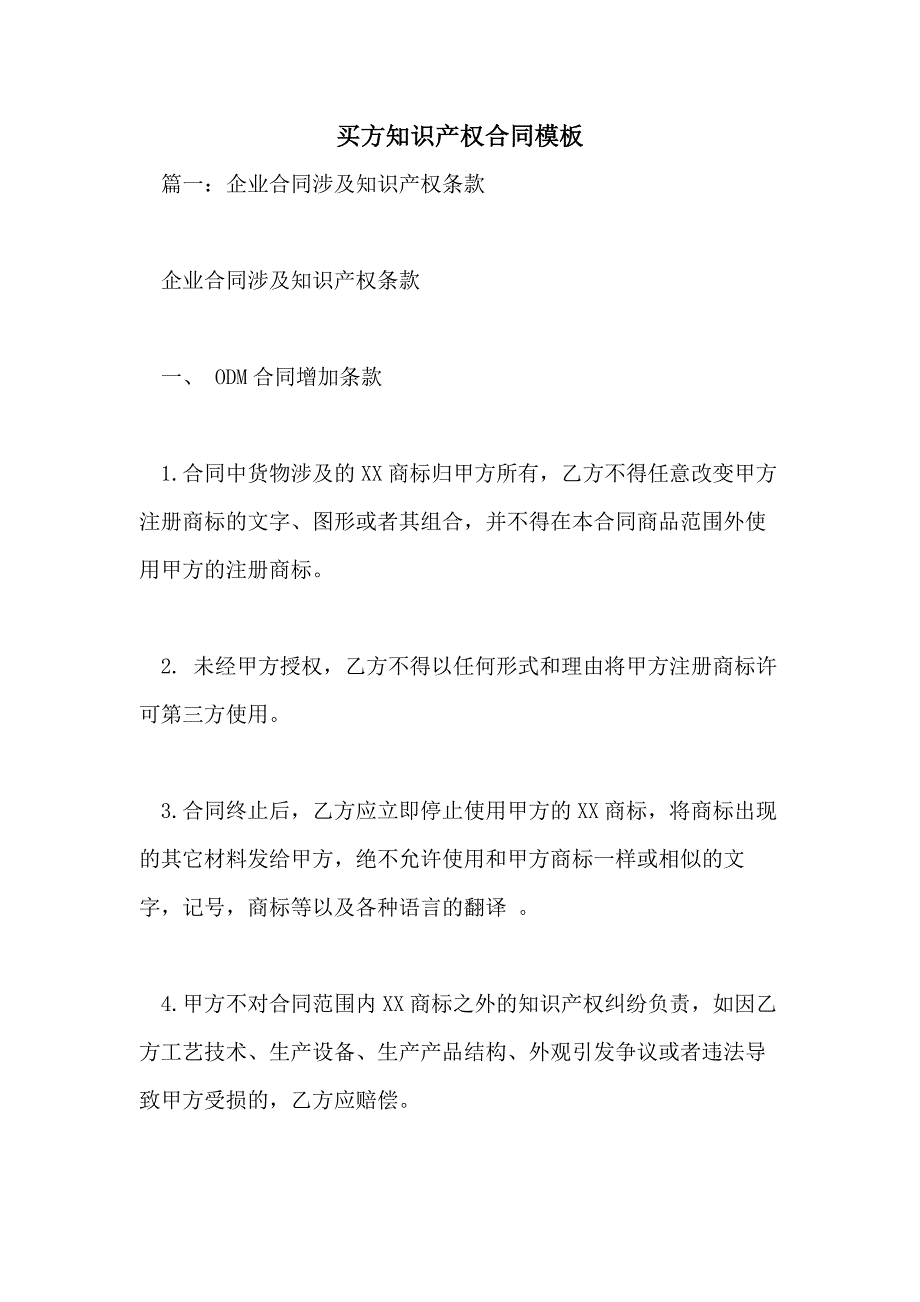 买方知识产权合同模板

篇一：企业合同涉及知识产权条款

企业合同涉及知识产权条款

一、 ODM合同增加条款

1.合同中货物涉及的XX商标归甲方所有，乙方不得任意改变甲方注册商标的文字、图形或者其组合，并不得在本合同商品范围外使用甲方的注册商标。

2. 未经甲方授权，乙方不得以任何形式和理由将甲方注册商标许可第三方使用。

3.合同终止后，乙方应立即停止使用甲方的XX商标，将商标出现的其它材料发给甲方，绝不允许使用和甲方商标一样或相似的文字，记号，商标等以及各种语言的翻译 。

4.甲方不对合同范围内XX商标之外的知识产权纠纷负责，如因乙方工艺技术、生产设备、生产产品结构、外观引发争议或者违法导致甲方受损的，乙方应赔偿。